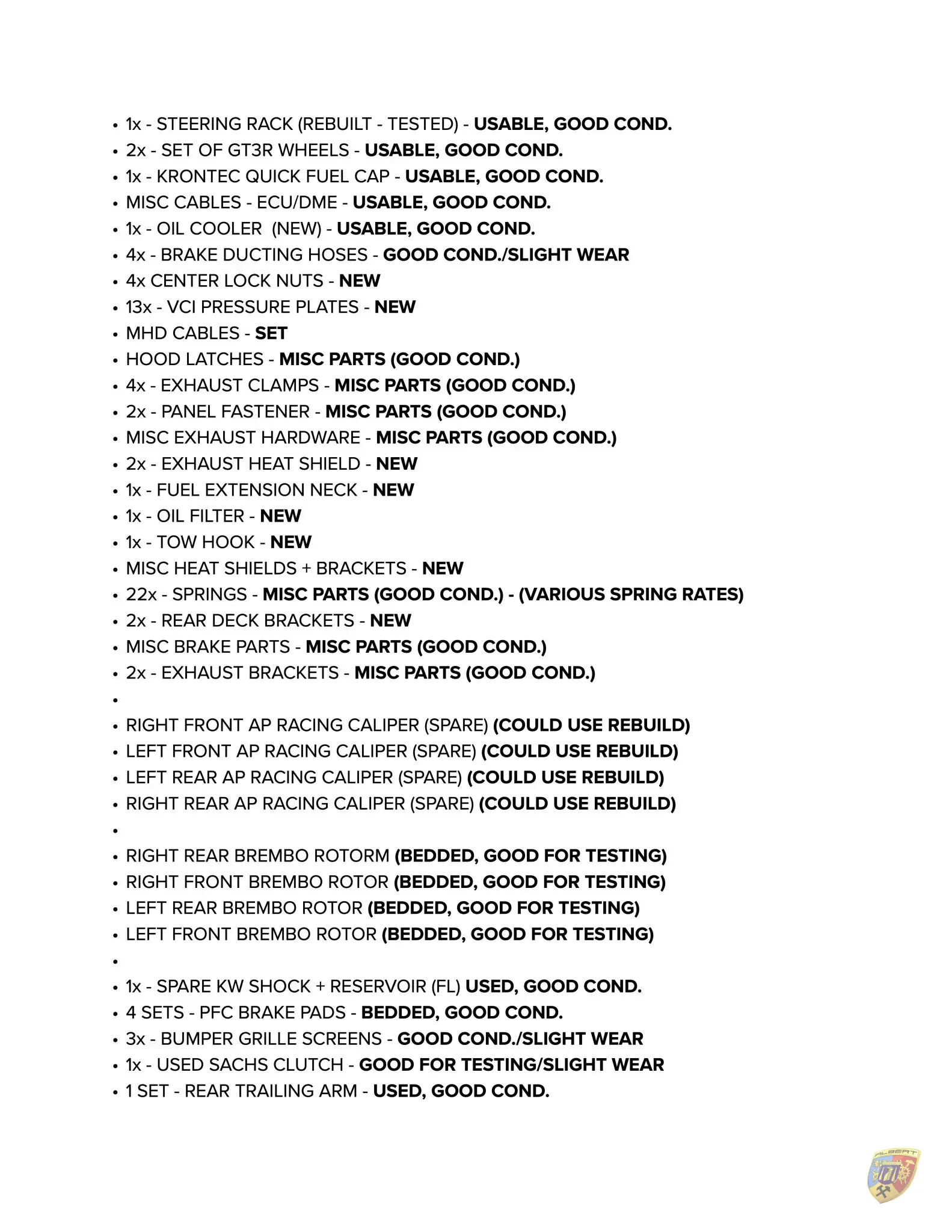 • 1x - STEERING RACK (REBUILT - TESTED) - USABLE, GOOD COND.
• 2x - SET OF GT3R WHEELS - USABLE, GOOD COND.
• 1x - KRONTEC QUICK FUEL CAP - USABLE, GOOD COND.
• MISC CABLES - ECU/DME - USABLE, GOOD COND.
• 1x - OIL COOLER (NEW) - USABLE, GOOD COND.
• 4x - BRAKE DUCTING HOSES - GOOD COND./SLIGHT WEAR
• 4x CENTER LOCK NUTS - NEW
• 13x - VCI PRESSURE PLATES - NEW
• MHD CABLES - SET
• HOOD LATCHES - MISC PARTS (GOOD COND.)
• 4x - EXHAUST CLAMPS - MISC PARTS (GOOD COND.)
• 2x - PANEL FASTENER - MISC PARTS (GOOD COND.)
• MISC EXHAUST HARDWARE - MISC PARTS (GOOD COND.)
• 2x - EXHAUST HEAT SHIELD - NEW
• 1x - FUEL EXTENSION NECK - NEW
• 1x - OIL FILTER - NEW
• 1x - TOW HOOK - NEW
• MISC HEAT SHIELDS + BRACKETS - NEW
• 22x - SPRINGS - MISC PARTS (GOOD COND.) - (VARIOUS SPRING RATES)
• 2x - REAR DECK BRACKETS - NEW
• MISC BRAKE PARTS - MISC PARTS (GOOD COND.)
• 2x - EXHAUST BRACKETS - MISC PARTS (GOOD COND.)
•
• RIGHT FRONT AP RACING CALIPER (SPARE) (COULD USE REBUILD)
• LEFT FRONT AP RACING CALIPER (SPARE) (COULD USE REBUILD)
• LEFT REAR AP RACING CALIPER (SPARE) (COULD USE REBUILD)
• RIGHT REAR AP RACING CALIPER (SPARE) (COULD USE REBUILD)
•
• RIGHT REAR BREMBO ROTORM (BEDDED, GOOD FOR TESTING)
• RIGHT FRONT BREMBO ROTOR (BEDDED, GOOD FOR TESTING)
• LEFT REAR BREMBO ROTOR (BEDDED, GOOD FOR TESTING)
• LEFT FRONT BREMBO ROTOR (BEDDED, GOOD FOR TESTING)
•
• 1x - SPARE KW SHOCK + RESERVOIR (FL) USED, GOOD COND.
• 4 SETS - PFC BRAKE PADS - BEDDED, GOOD COND.
• 3x - BUMPER GRILLE SCREENS - GOOD COND./SLIGHT WEAR
• 1x - USED SACHS CLUTCH - GOOD FOR TESTING/SLIGHT WEAR
• 1 SET - REAR TRAILING ARM - USED, GOOD COND.

ALBERT